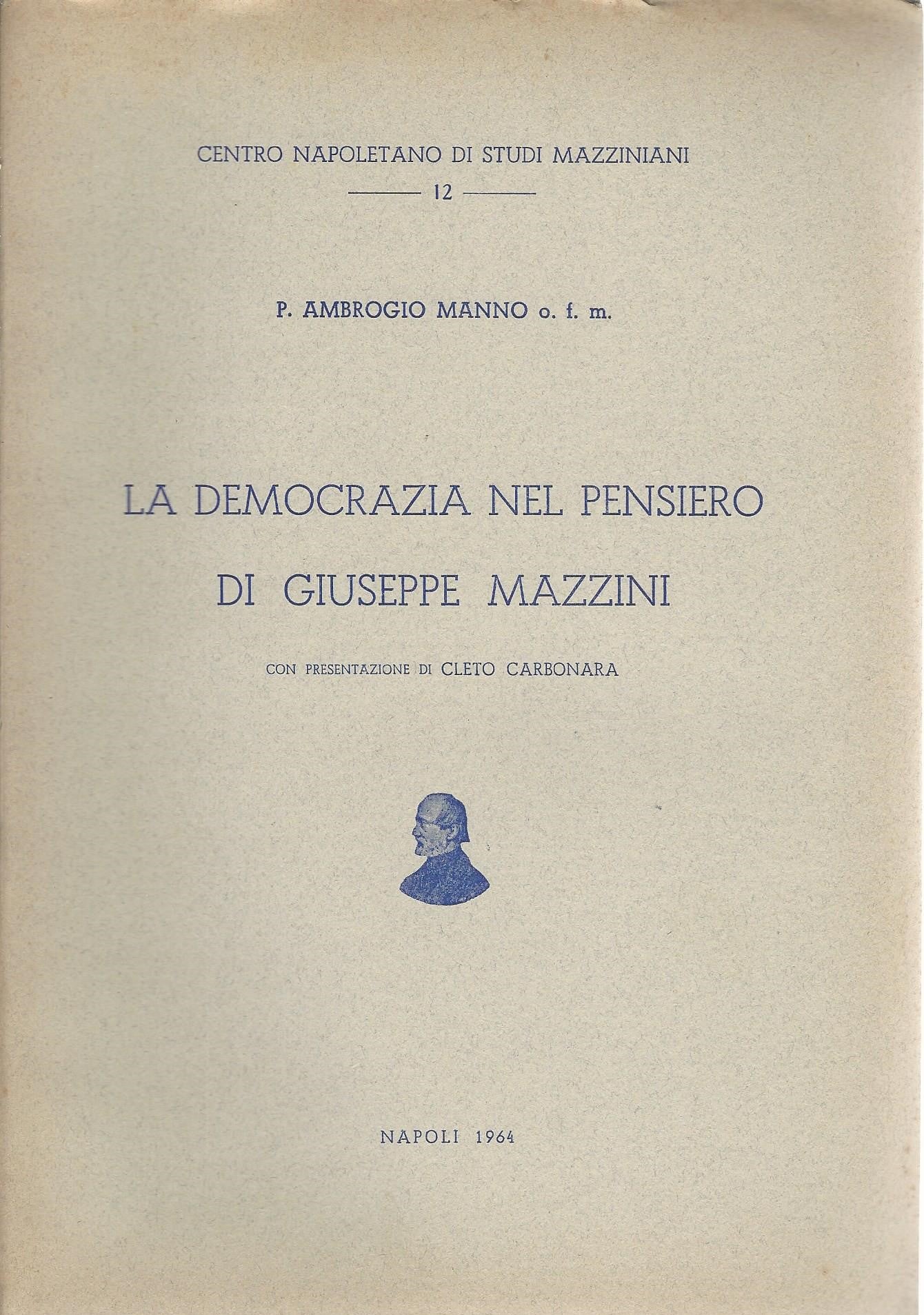 CENTRO NAPOLETANO DI STUDI MAZZINIANI

12

P. AMBROGIO MANNO o. f. m.

LA DEMOCRAZIA NEL PENSIERO DI GIUSEPPE MAZZINI

CON PRESENTAZIONE DI CLETO CARBONARA

NAPOLI 1964